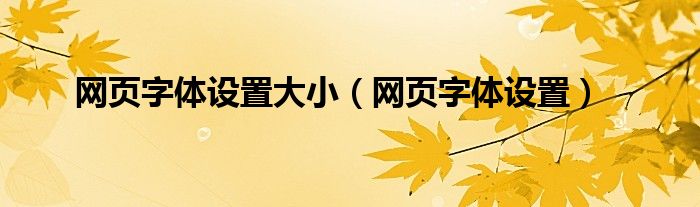 网页字体设置大小（网页字体设置）